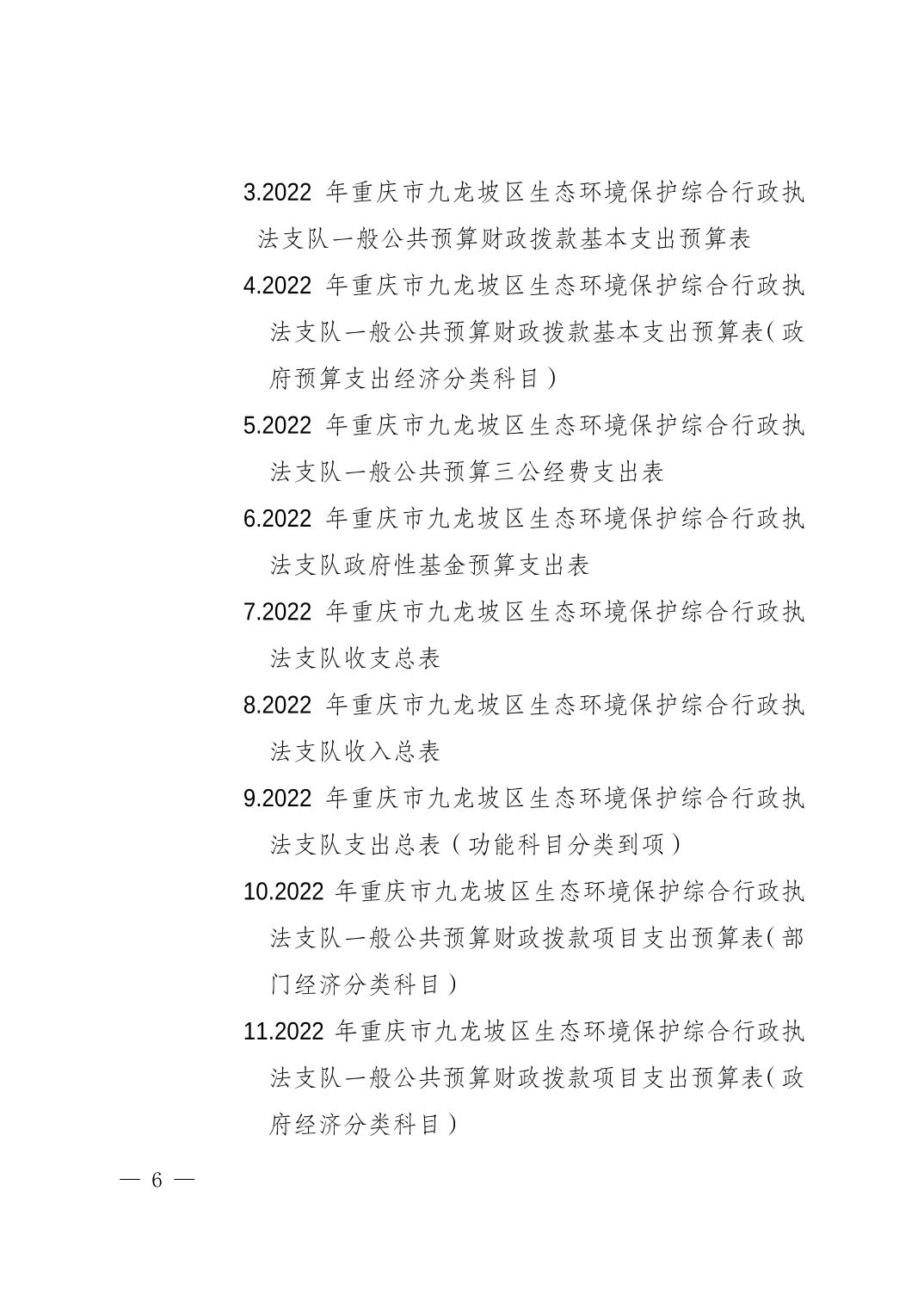 3.2022 年重庆市九龙坡区生态环境保护综合行政执法支队一般公共预算财政拨款基本支出预算表

4.2022 年重庆市九龙坡区生态环境保护综合行政执法支队一般公共预算财政拨款基本支出预算表（政府预算支出经济分类科目）

5.2022 年重庆市九龙坡区生态环境保护综合行政执法支队一般公共预算三公经费支出表

6.2022 年重庆市九龙坡区生态环境保护综合行政执法支队政府性基金预算支出表

7.2022 年重庆市九龙坡区生态环境保护综合行政执法支队收支总表

8.2022 年重庆市九龙坡区生态环境保护综合行政执法支队收入总表

9.2022 年重庆市九龙坡区生态环境保护综合行政执法支队支出总表（功能科目分类到项）

10.2022 年重庆市九龙坡区生态环境保护综合行政执法支队一般公共预算财政拨款项目支出预算表（部门经济分类科目）

11.2022 年重庆市九龙坡区生态环境保护综合行政执法支队一般公共预算财政拨款项目支出预算表（政府经济分类科目）

— 6 —